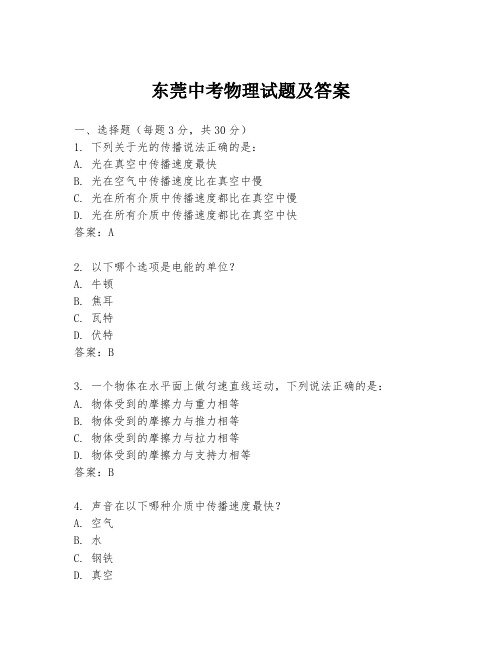 东莞中考物理试题及答案

一、选择题（每题 3 分，共 30 分）
1. 下列关于光的传播说法正确的是：
A. 光在真空中传播速度最快
B. 光在空气中传播速度比在真空中慢
C. 光在所有介质中传播速度都比在真空中慢
D. 光在所有介质中传播速度都比在真空中快
答案：A

2. 以下哪个选项是电能的单位？
A. 牛顿
B. 焦耳
C. 瓦特
D. 伏特
答案：B

3. 一个物体在水平面上做匀速直线运动，下列说法正确的是：
A. 物体受到的摩擦力与重力相等
B. 物体受到的摩擦力与推力相等
C. 物体受到的摩擦力与拉力相等
D. 物体受到的摩擦力与支持力相等
答案：B

4. 声音在以下哪种介质中传播速度最快？
A. 空气
B. 水
C. 钢铁
D. 真空